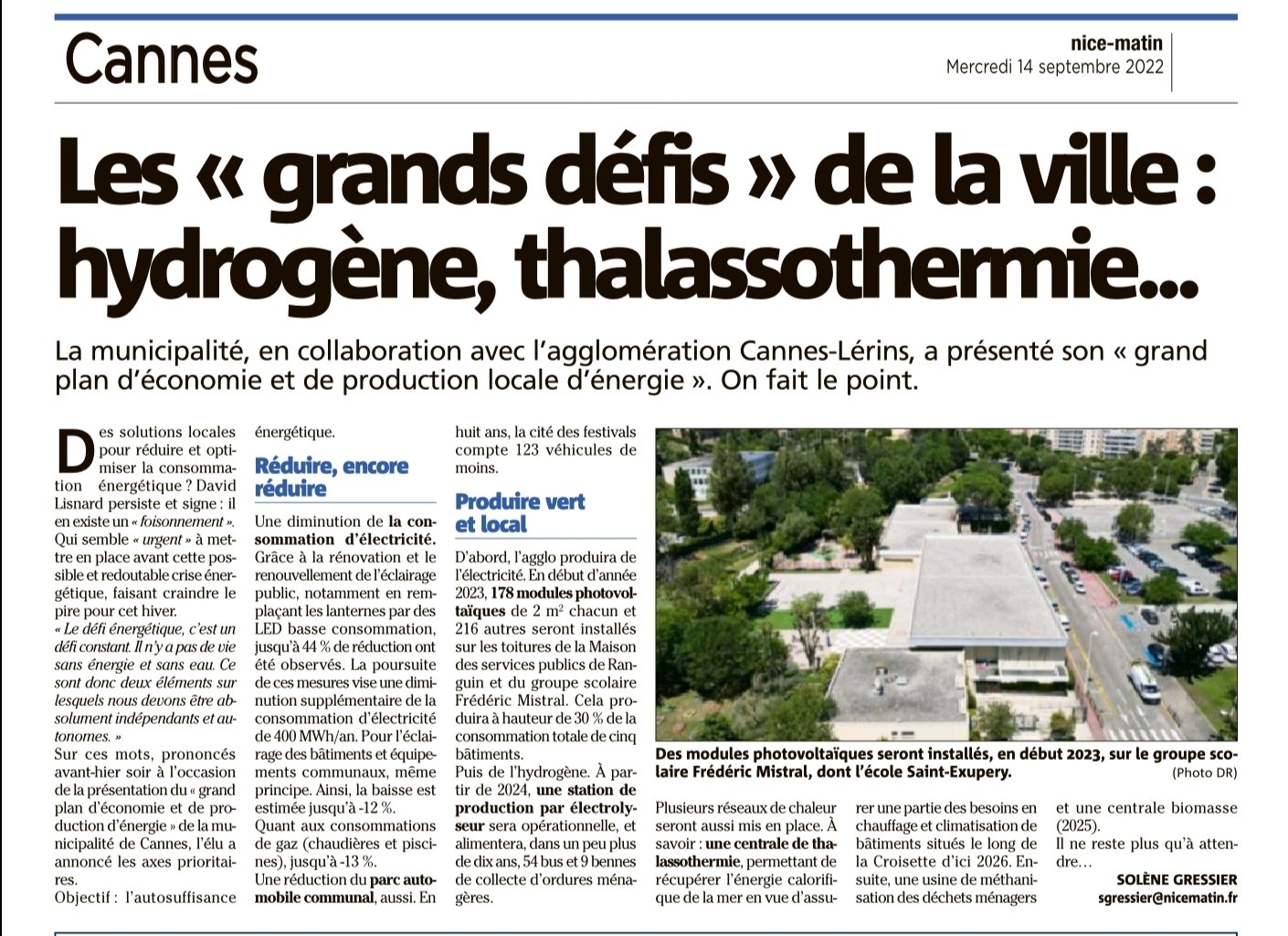 Cannes

nice-matin
Mercredi 14 septembre 2022

Les « grands défis » de la ville : hydrogène, thalassothermie...

La municipalité, en collaboration avec l'agglomération Cannes-Lérins, a présenté son « grand plan d'économie et de production locale d'énergie ». On fait le point.

Des solutions locales pour réduire et optimiser la consommation énergétique ? David Lisnard persiste et signe : il en existe un « foisonnement ». Qui semble « urgent » à mettre en place avant cette possible et redoutable crise énergétique, faisant craindre le pire pour cet hiver.
« Le défi énergétique, c'est un défi constant. Il n'y a pas de vie sans énergie et sans eau. Ce sont donc deux éléments sur lesquels nous devons être absolument indépendants et autonomes. »
Sur ces mots, prononcés avant-hier soir à l'occasion de la présentation du « grand plan d'économie et de production d'énergie » de la municipalité de Cannes, l'élu a annoncé les axes prioritaires.
Objectif : l'autosuffisance énergétique.

Réduire, encore réduire

Une diminution de la consommation d'électricité. Grâce à la rénovation et le renouvellement de l'éclairage public, notamment en remplaçant les lanternes par des LED basse consommation, jusqu'à 44 % de réduction ont été observés. La poursuite de ces mesures vise une diminution supplémentaire de la consommation d'électricité de 400 MWh/an. Pour l'éclairage des bâtiments et équipements communaux, même principe. Ainsi, la baisse est estimée jusqu'à -12 %.
Quant aux consommations de gaz (chaudières et piscines), jusqu'à -13 %.
Une réduction du parc automobile communal, aussi. En huit ans, la cité des festivals compte 123 véhicules de moins.

Produire vert et local

D'abord, l'agglo produira de l'électricité. En début d'année 2023, 178 modules photovoltaïques de 2 m² chacun et 216 autres seront installés sur les toitures de la Maison des services publics de Ranguin et du groupe scolaire Frédéric Mistral. Cela produira à hauteur de 30 % de la consommation totale de cinq bâtiments.
Puis de l'hydrogène. À partir de 2024, une station de production par électrolyseur sera opérationnelle, et alimentera, dans un peu plus de dix ans, 54 bus et 9 bennes de collecte d'ordures ménagères.

Des modules photovoltaïques seront installés, en début 2023, sur le groupe scolaire Frédéric Mistral, dont l'école Saint-Exupery. (Photo DR)

Plusieurs réseaux de chaleur seront aussi mis en place. À savoir : une centrale de thalassothermie, permettant de récupérer l'énergie calorifique de la mer en vue d'assurer une partie des besoins en chauffage et climatisation de bâtiments situés le long de la Croisette d'ici 2026. Ensuite, une usine de méthanisation des déchets ménagers et une centrale biomasse (2025).
Il ne reste plus qu'à attendre…

SOLÈNE GRESSIER
sgressier@nicematin.fr